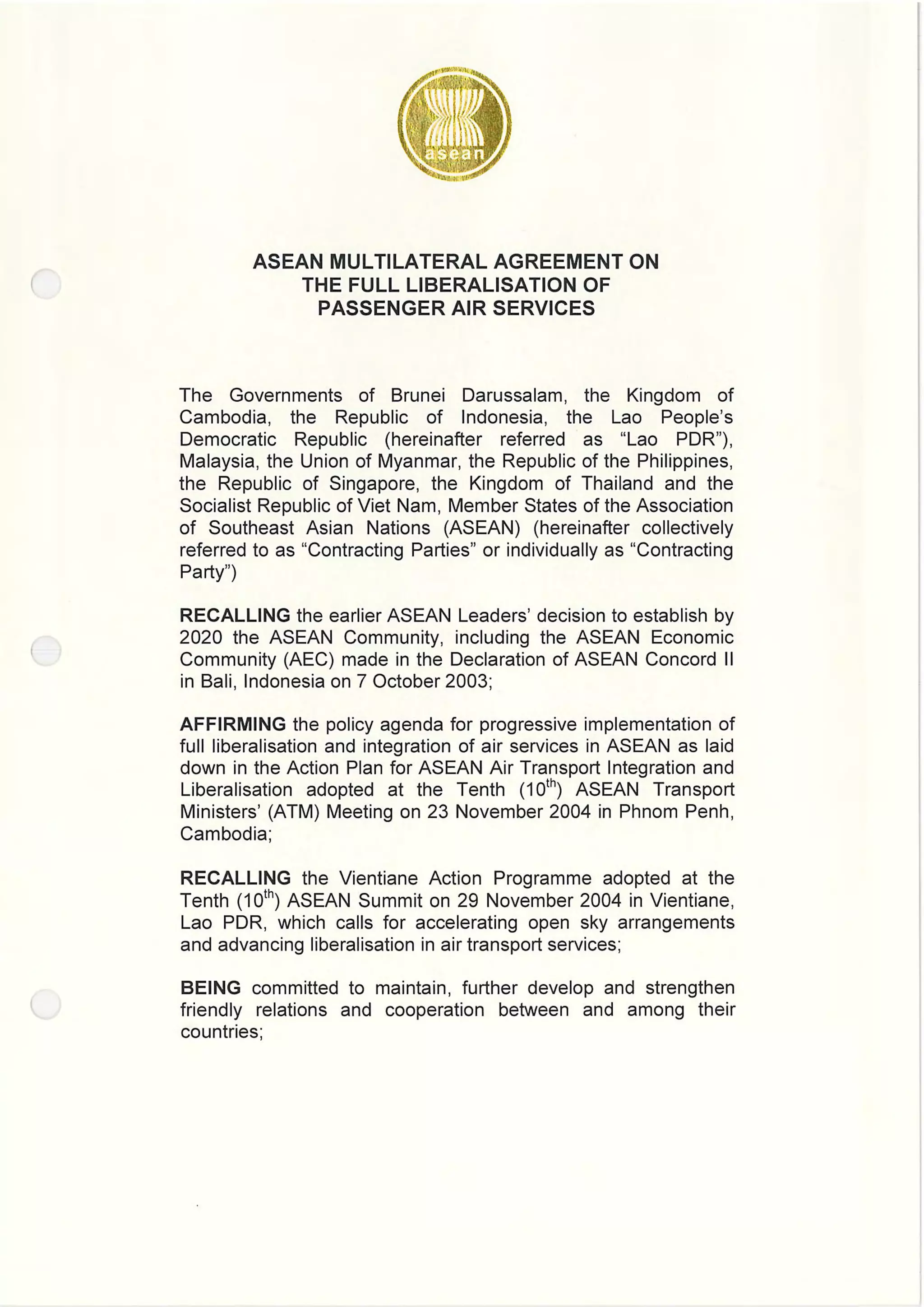 asean

ASEAN MULTILATERAL AGREEMENT ON THE FULL LIBERALISATION OF PASSENGER AIR SERVICES

The Governments of Brunei Darussalam, the Kingdom of Cambodia, the Republic of Indonesia, the Lao People's Democratic Republic (hereinafter referred as "Lao PDR"), Malaysia, the Union of Myanmar, the Republic of the Philippines, the Republic of Singapore, the Kingdom of Thailand and the Socialist Republic of Viet Nam, Member States of the Association of Southeast Asian Nations (ASEAN) (hereinafter collectively referred to as "Contracting Parties" or individually as "Contracting Party")

RECALLING the earlier ASEAN Leaders' decision to establish by 2020 the ASEAN Community, including the ASEAN Economic Community (AEC) made in the Declaration of ASEAN Concord II in Bali, Indonesia on 7 October 2003;

AFFIRMING the policy agenda for progressive implementation of full liberalisation and integration of air services in ASEAN as laid down in the Action Plan for ASEAN Air Transport Integration and Liberalisation adopted at the Tenth ($10^{th}$) ASEAN Transport Ministers' (ATM) Meeting on 23 November 2004 in Phnom Penh, Cambodia;

RECALLING the Vientiane Action Programme adopted at the Tenth ($10^{th}$) ASEAN Summit on 29 November 2004 in Vientiane, Lao PDR, which calls for accelerating open sky arrangements and advancing liberalisation in air transport services;

BEING committed to maintain, further develop and strengthen friendly relations and cooperation between and among their countries;